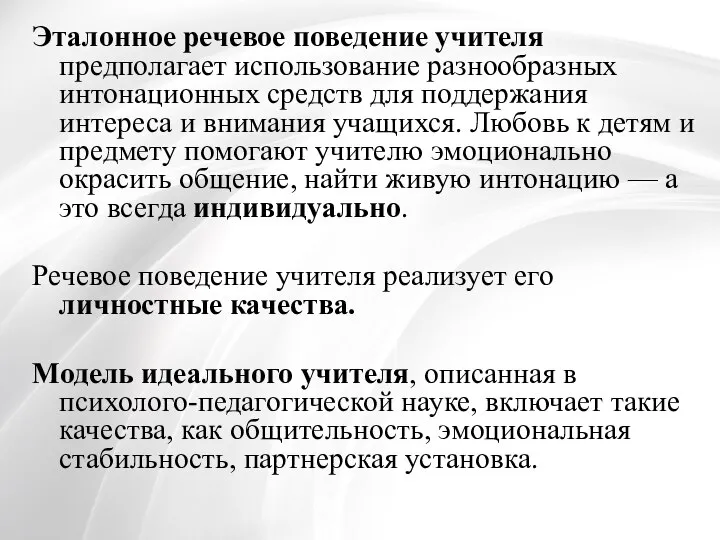 Эталонное речевое поведение учителя предполагает использование разнообразных интонационных средств для поддержания интереса и внимания учащихся. Любовь к детям и предмету помогают учителю эмоционально окрасить общение, найти живую интонацию — а это всегда индивидуально.

Речевое поведение учителя реализует его личностные качества.

Модель идеального учителя, описанная в психолого-педагогической науке, включает такие качества, как общительность, эмоциональная стабильность, партнерская установка.